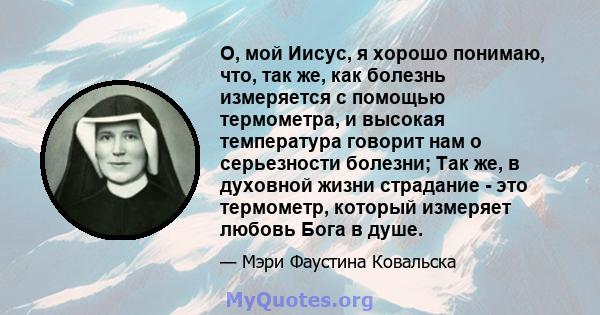 О, мой Иисус, я хорошо понимаю, что, так же, как болезнь измеряется с помощью термометра, и высокая температура говорит нам о серьезности болезни; Так же, в духовной жизни страдание - это термометр, который измеряет любовь Бога в душе.

— Мэри Фаустина Ковальска

MyQuotes.org